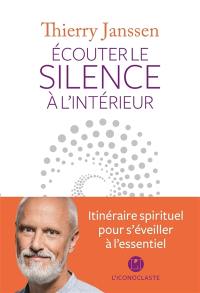 Thierry Janssen

ÉCOUTER LE SILENCE À L'INTÉRIEUR

Itinéraire spirituel pour s'éveiller à l'essentiel

L'ICONOCLASTE